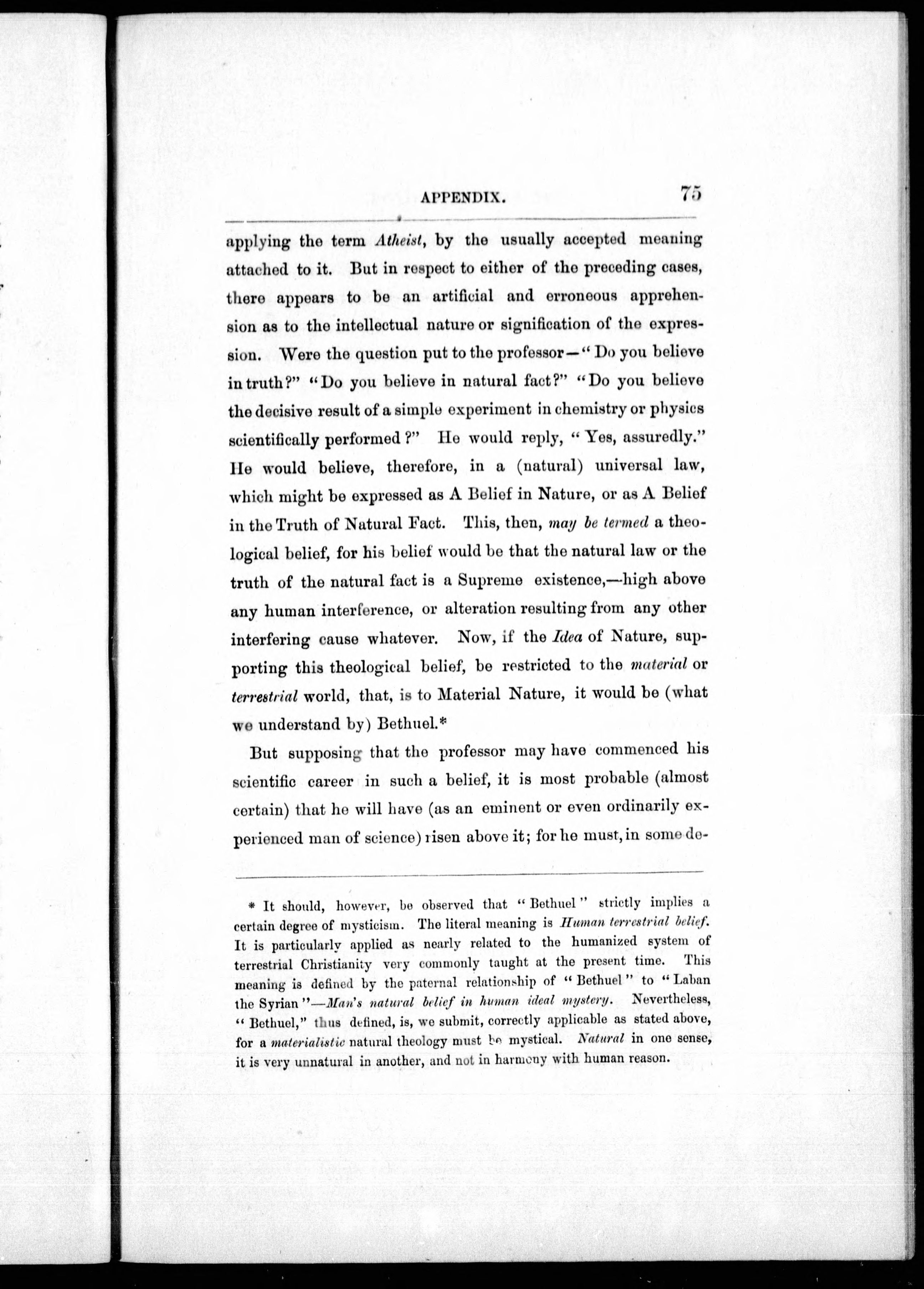 APPENDIX. 75

applying the term Atheist, by the usually accepted meaning attached to it. But in respect to either of the preceding cases, there appears to be an artificial and erroneous apprehension as to the intellectual nature or signification of the expression. Were the question put to the professor—"Do you believe in truth?" "Do you believe in natural fact?" "Do you believe the decisive result of a simple experiment in chemistry or physics scientifically performed?" He would reply, "Yes, assuredly." He would believe, therefore, in a (natural) universal law, which might be expressed as A Belief in Nature, or as A Belief in the Truth of Natural Fact. This, then, may be termed a theological belief, for his belief would be that the natural law or the truth of the natural fact is a Supreme existence,—high above any human interference, or alteration resulting from any other interfering cause whatever. Now, if the Idea of Nature, supporting this theological belief, be restricted to the material or terrestrial world, that, is to Material Nature, it would be (what we understand by) Bethuel.*

But supposing that the professor may have commenced his scientific career in such a belief, it is most probable (almost certain) that he will have (as an eminent or even ordinarily experienced man of science) risen above it; for he must, in some de-

* It should, however, be observed that "Bethuel" strictly implies a certain degree of mysticism. The literal meaning is Human terrestrial belief. It is particularly applied as nearly related to the humanized system of terrestrial Christianity very commonly taught at the present time. This meaning is defined by the paternal relationship of "Bethuel" to "Laban the Syrian"—Man's natural belief in human ideal mystery. Nevertheless, "Bethuel," thus defined, is, we submit, correctly applicable as stated above, for a materialistic natural theology must be mystical. Natural in one sense, it is very unnatural in another, and not in harmony with human reason.